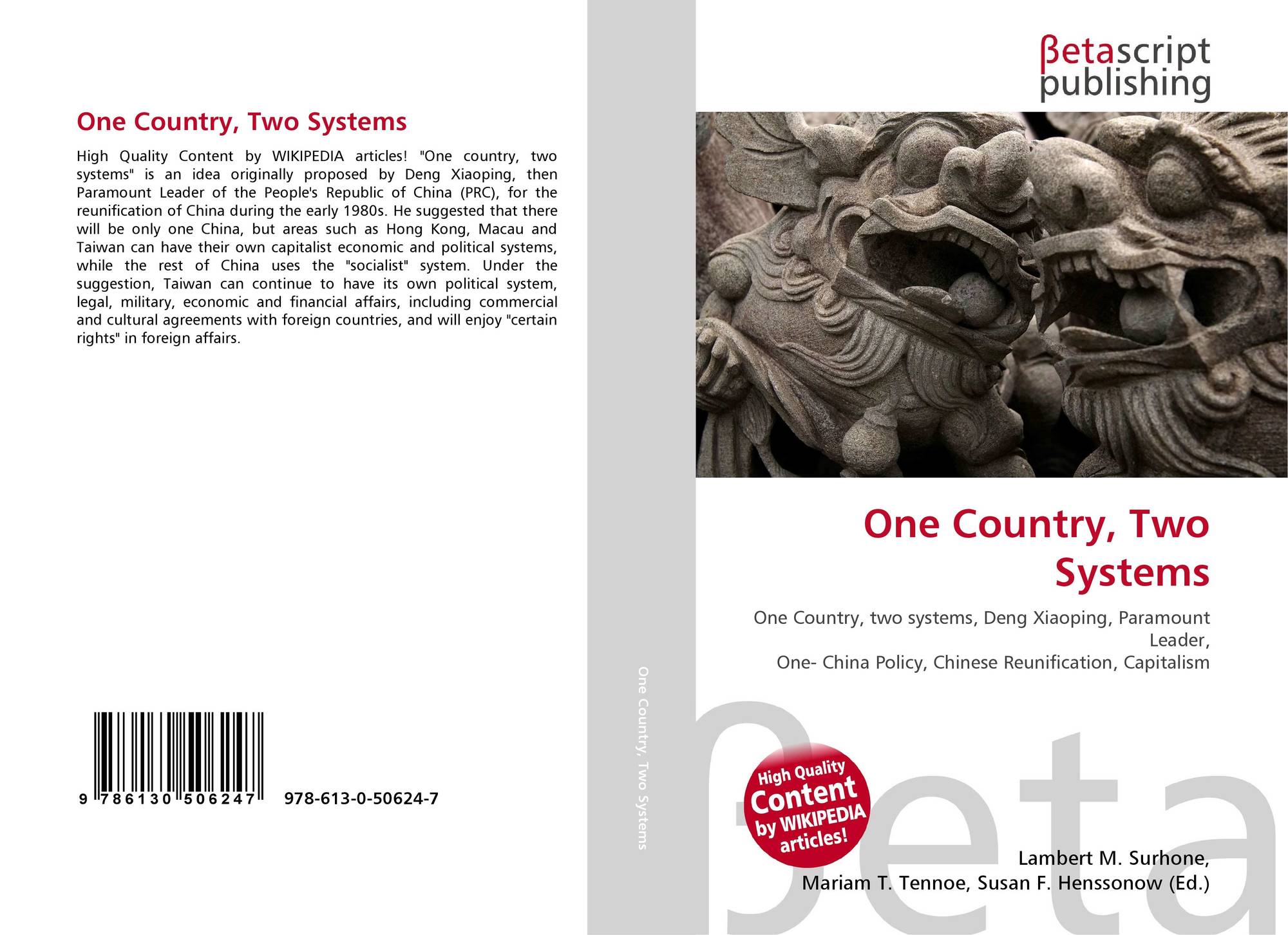 One Country, Two Systems

High Quality Content by WIKIPEDIA articles! "One country, two systems" is an idea originally proposed by Deng Xiaoping, then Paramount Leader of the People's Republic of China (PRC), for the reunification of China during the early 1980s. He suggested that there will be only one China, but areas such as Hong Kong, Macau and Taiwan can have their own capitalist economic and political systems, while the rest of China uses the "socialist" system. Under the suggestion, Taiwan can continue to have its own political system, legal, military, economic and financial affairs, including commercial and cultural agreements with foreign countries, and will enjoy "certain rights" in foreign affairs.

9 786130 506247 978-613-0-50624-7

One Country, Two Systems

βetascript publishing

One Country, Two Systems

One Country, two systems, Deng Xiaoping, Paramount Leader,
One- China Policy, Chinese Reunification, Capitalism

High Quality Content by WIKIPEDIA articles!

Lambert M. Surhone,
Mariam T. Tennoe, Susan F. Henssonow (Ed.)

βeta